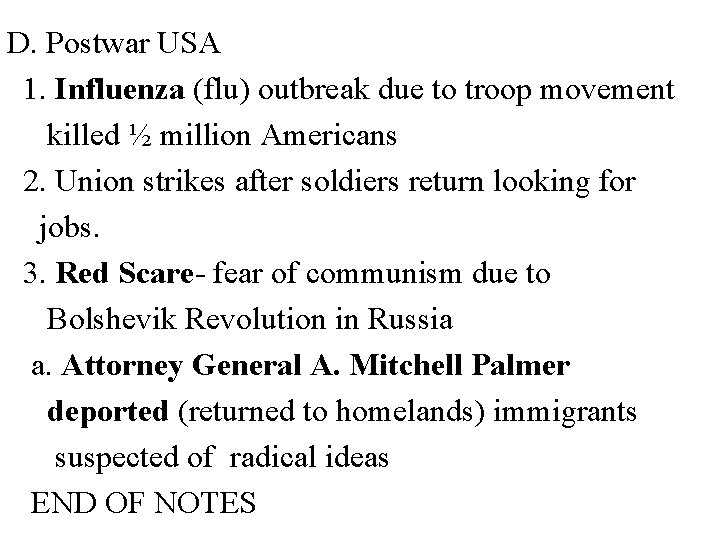 D. Postwar USA

1. Influenza (flu) outbreak due to troop movement killed ½ million Americans

2. Union strikes after soldiers return looking for jobs.

3. Red Scare- fear of communism due to Bolshevik Revolution in Russia

a. Attorney General A. Mitchell Palmer deported (returned to homelands) immigrants suspected of radical ideas

END OF NOTES